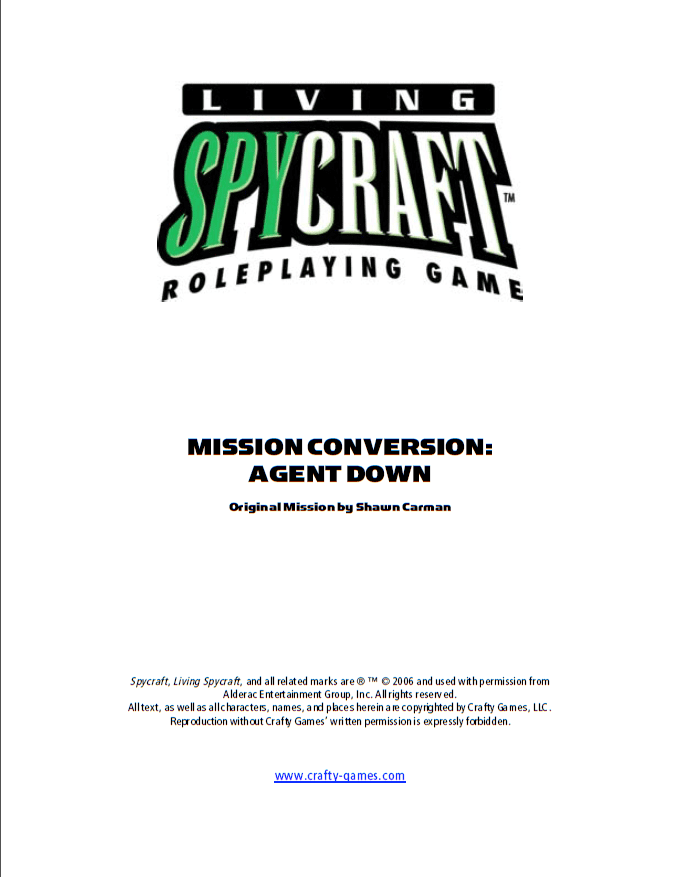 LIVING
SPYCRAFT™
ROLEPLAYING GAME

MISSION CONVERSION:
AGENT DOWN

Original Mission by Shawn Carman

Spycraft, Living Spycraft, and all related marks are ® ™ © 2006 and used with permission from Alderac Entertainment Group, Inc. All rights reserved.
All text, as well as all characters, names, and places herein are copyrighted by Crafty Games, LLC.
Reproduction without Crafty Games' written permission is expressly forbidden.

www.crafty-games.com